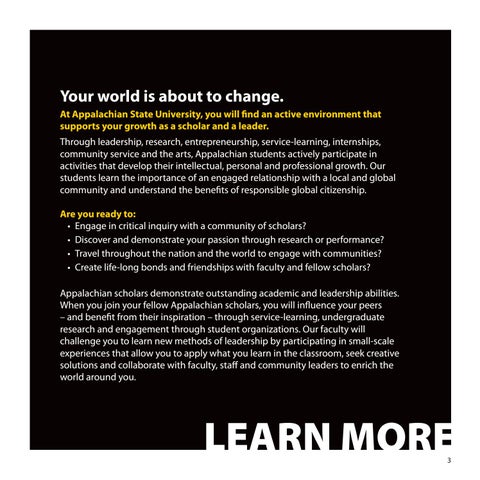 Your world is about to change.

At Appalachian State University, you will find an active environment that supports your growth as a scholar and a leader.

Through leadership, research, entrepreneurship, service-learning, internships, community service and the arts, Appalachian students actively participate in activities that develop their intellectual, personal and professional growth. Our students learn the importance of an engaged relationship with a local and global community and understand the benefits of responsible global citizenship.

Are you ready to:
• Engage in critical inquiry with a community of scholars?
• Discover and demonstrate your passion through research or performance?
• Travel throughout the nation and the world to engage with communities?
• Create life-long bonds and friendships with faculty and fellow scholars?

Appalachian scholars demonstrate outstanding academic and leadership abilities. When you join your fellow Appalachian scholars, you will influence your peers – and benefit from their inspiration – through service-learning, undergraduate research and engagement through student organizations. Our faculty will challenge you to learn new methods of leadership by participating in small-scale experiences that allow you to apply what you learn in the classroom, seek creative solutions and collaborate with faculty, staff and community leaders to enrich the world around you.

LEARN MORE

3